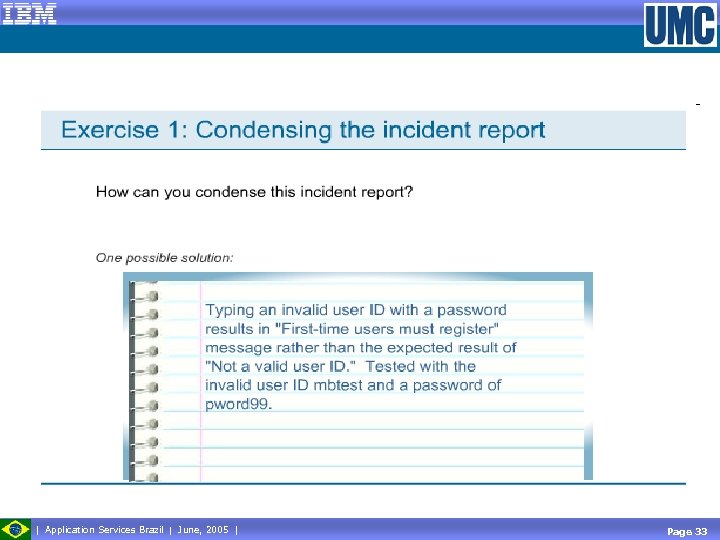 IBM

UMC

Exercise 1: Condensing the incident report

How can you condense this incident report?

One possible solution:

Typing an invalid user ID with a password results in "First-time users must register" message rather than the expected result of "Not a valid user ID." Tested with the invalid user ID mbtest and a password of pword99.

| Application Services Brazil | June, 2005 |

Page 33